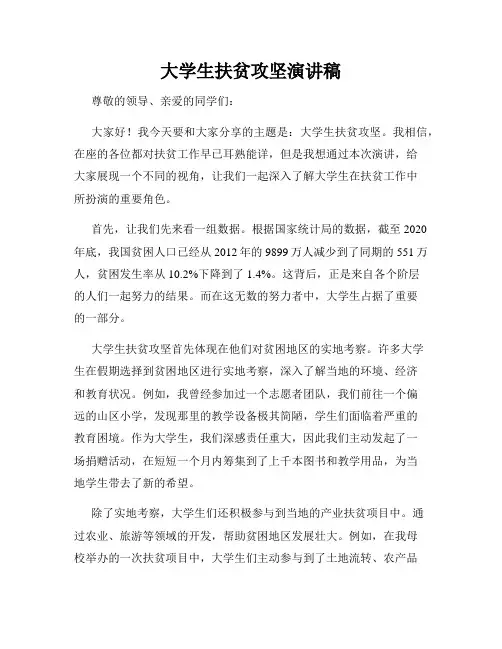 大学生扶贫攻坚演讲稿

尊敬的领导、亲爱的同学们：

大家好！我今天要和大家分享的主题是：大学生扶贫攻坚。我相信，在座的各位都对扶贫工作早已耳熟能详，但是我想通过本次演讲，给大家展现一个不同的视角，让我们一起深入了解大学生在扶贫工作中所扮演的重要角色。

首先，让我们先来看一组数据。根据国家统计局的数据，截至 2020 年底，我国贫困人口已经从 2012 年的 9899 万人减少到了同期的 551 万人，贫困发生率从 10.2%下降到了 1.4%。这背后，正是来自各个阶层的人们一起努力的结果。而在这无数的努力者中，大学生占据了重要的一部分。

大学生扶贫攻坚首先体现在他们对贫困地区的实地考察。许多大学生在假期选择到贫困地区进行实地考察，深入了解当地的环境、经济和教育状况。例如，我曾经参加过一个志愿者团队，我们前往一个偏远的山区小学，发现那里的教学设备极其简陋，学生们面临着严重的教育困境。作为大学生，我们深感责任重大，因此我们主动发起了一场捐赠活动，在短短一个月内筹集到了上千本图书和教学用品，为当地学生带去了新的希望。

除了实地考察，大学生们还积极参与到当地的产业扶贫项目中。通过农业、旅游等领域的开发，帮助贫困地区发展壮大。例如，在我母校举办的一次扶贫项目中，大学生们主动参与到了土地流转、农产品